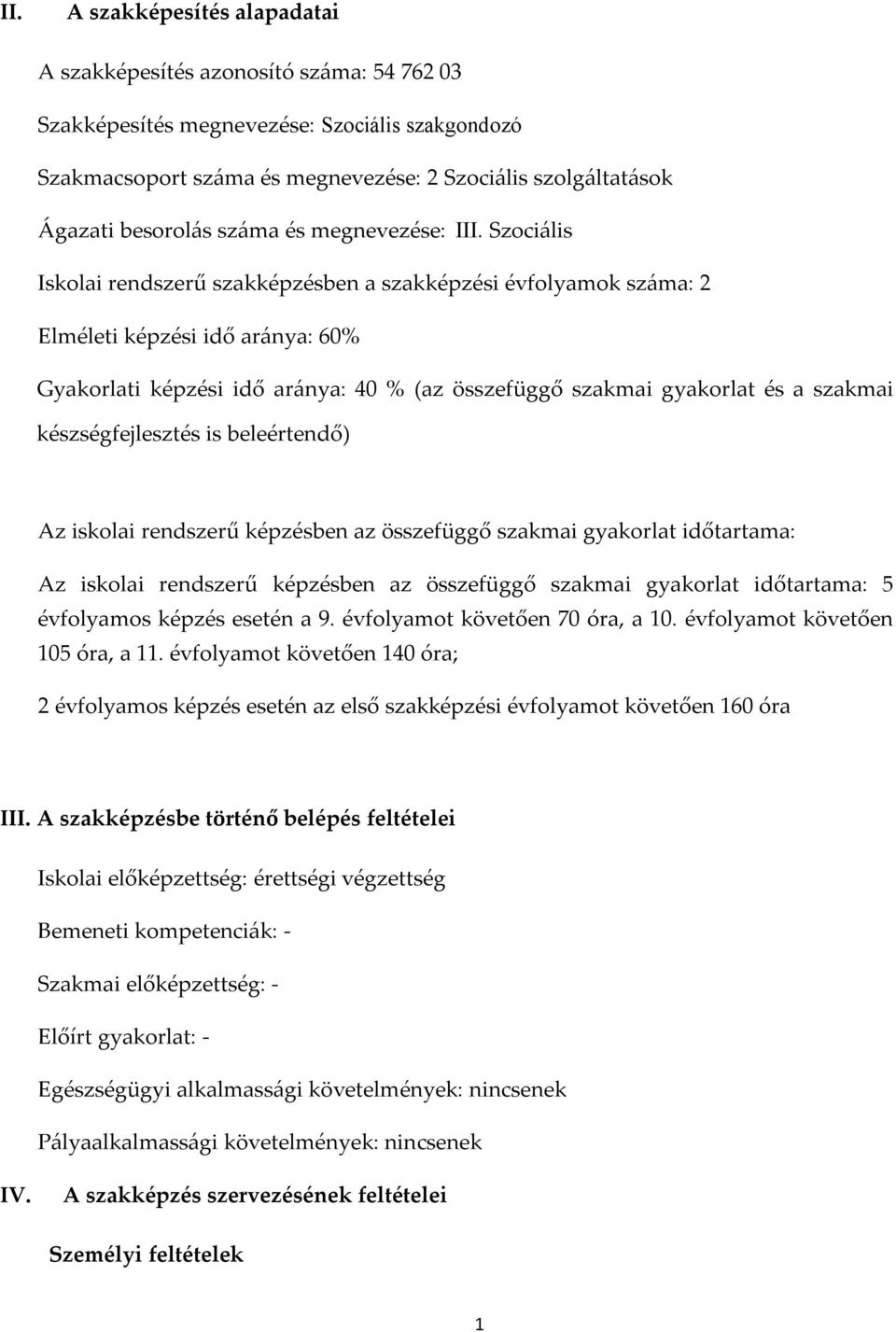 II. A szakképesítés alapadatai

A szakképesítés azonosító száma: 54 762 03

Szakképesítés megnevezése: Szociális szakgondozó

Szakmacsoport száma és megnevezése: 2 Szociális szolgáltatások

Ágazati besorolás száma és megnevezése: III. Szociális

Iskolai rendszerű szakképzésben a szakképzési évfolyamok száma: 2

Elméleti képzési idő aránya: 60%

Gyakorlati képzési idő aránya: 40 % (az összefüggő szakmai gyakorlat és a szakmai készségfejlesztés is beleértendő)

Az iskolai rendszerű képzésben az összefüggő szakmai gyakorlat időtartama:

Az iskolai rendszerű képzésben az összefüggő szakmai gyakorlat időtartama: 5 évfolyamos képzés esetén a 9. évfolyamot követően 70 óra, a 10. évfolyamot követően 105 óra, a 11. évfolyamot követően 140 óra;

2 évfolyamos képzés esetén az első szakképzési évfolyamot követően 160 óra

III. A szakképzésbe történő belépés feltételei

Iskolai előképzettség: érettségi végzettség

Bemeneti kompetenciák: -

Szakmai előképzettség: -

Előírt gyakorlat: -

Egészségügyi alkalmassági követelmények: nincsenek

Pályaalkalmassági követelmények: nincsenek

IV. A szakképzés szervezésének feltételei

Személyi feltételek

1